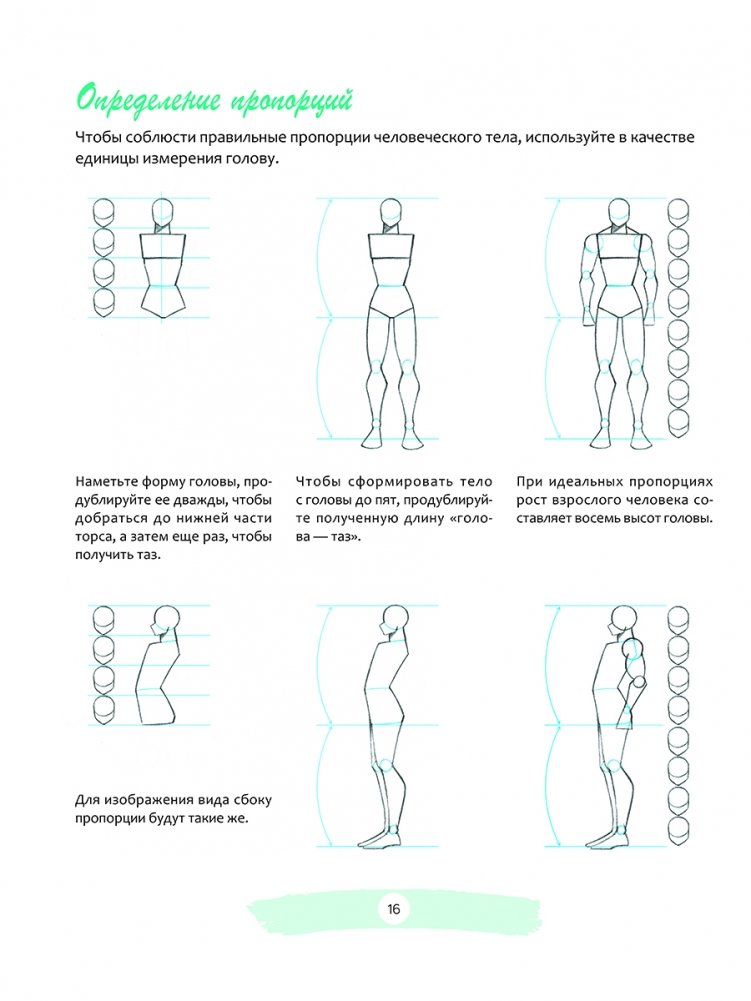 Определение пропорций

Чтобы соблюсти правильные пропорции человеческого тела, используйте в качестве единицы измерения голову.

Наметьте форму головы, продублируйте ее дважды, чтобы добраться до нижней части торса, а затем еще раз, чтобы получить таз.

Чтобы сформировать тело с головы до пят, продублируйте полученную длину «голова — таз».

При идеальных пропорциях рост взрослого человека составляет восемь высот головы.

Для изображения вида сбоку пропорции будут такие же.

16